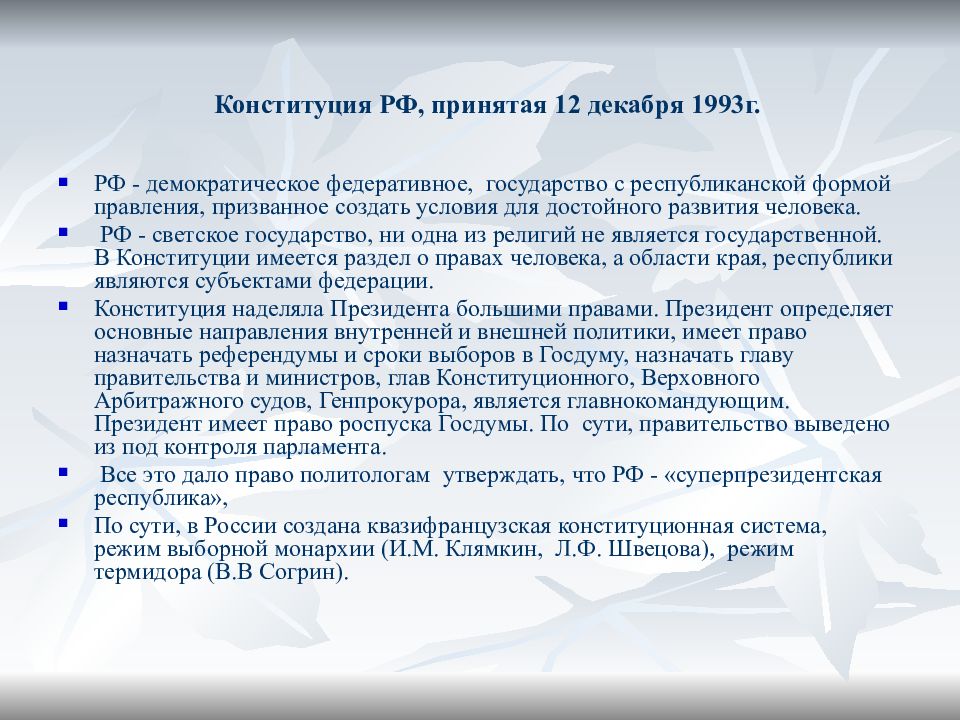 Конституция РФ, принятая 12 декабря 1993г.

▪ РФ - демократическое федеративное, государство с республиканской формой правления, призванное создать условия для достойного развития человека.

▪ РФ - светское государство, ни одна из религий не является государственной. В Конституции имеется раздел о правах человека, а области края, республики являются субъектами федерации.

▪ Конституция наделяла Президента большими правами. Президент определяет основные направления внутренней и внешней политики, имеет право назначать референдумы и сроки выборов в Госдуму, назначать главу правительства и министров, глав Конституционного, Верховного Арбитражного судов, Генпрокурора, является главнокомандующим. Президент имеет право роспуска Госдумы. По сути, правительство выведено из под контроля парламента.

▪ Все это дало право политологам утверждать, что РФ - «суперпрезидентская республика»,

▪ По сути, в России создана квазифранцузская конституционная система, режим выборной монархии (И.М. Клямкин, Л.Ф. Швецова), режим термидора (В.В Согрин).